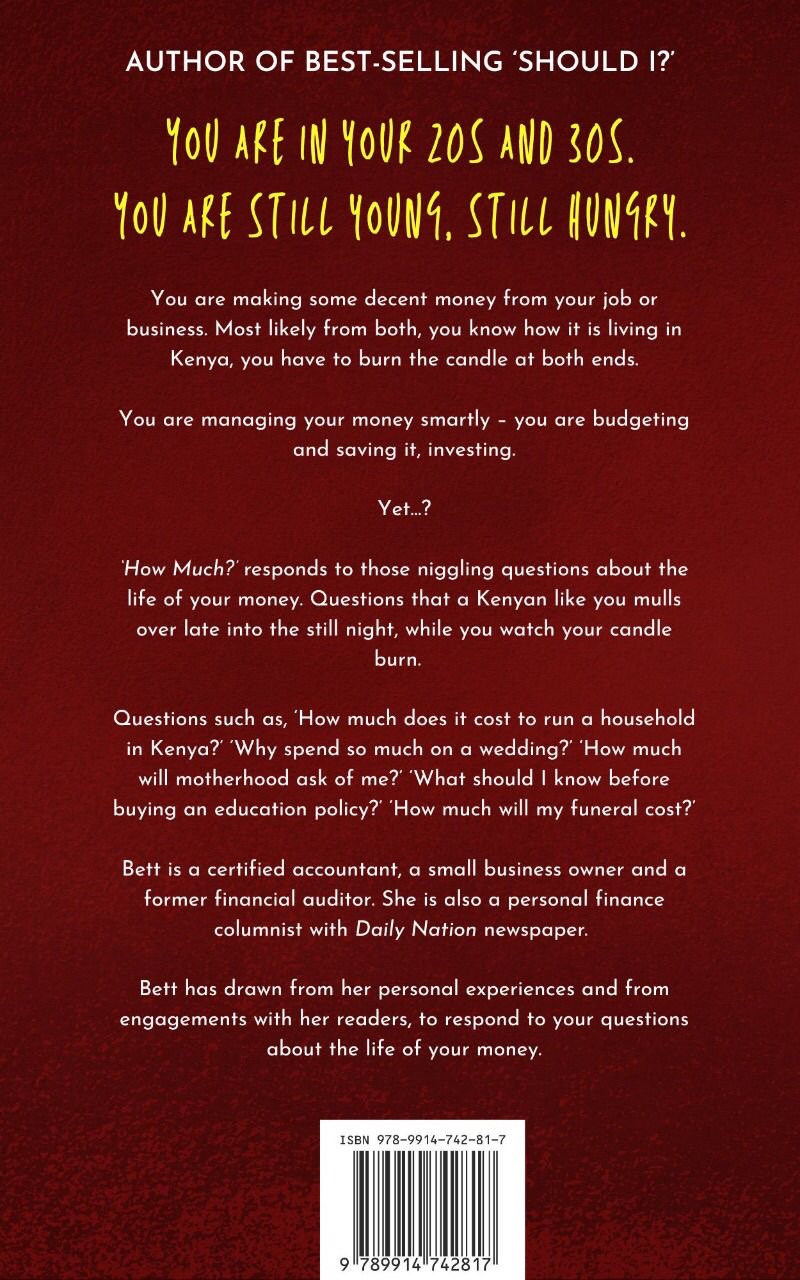 AUTHOR OF BEST-SELLING 'SHOULD I?'

YOU ARE IN YOUR 20S AND 30S. YOU ARE STILL YOUNG, STILL HUNGRY.

You are making some decent money from your job or business. Most likely from both, you know how it is living in Kenya, you have to burn the candle at both ends.

You are managing your money smartly – you are budgeting and saving it, investing.

Yet...?

'How Much?' responds to those niggling questions about the life of your money. Questions that a Kenyan like you mulls over late into the still night, while you watch your candle burn.

Questions such as, 'How much does it cost to run a household in Kenya?' 'Why spend so much on a wedding?' 'How much will motherhood ask of me?' 'What should I know before buying an education policy?' 'How much will my funeral cost?'

Bett is a certified accountant, a small business owner and a former financial auditor. She is also a personal finance columnist with Daily Nation newspaper.

Bett has drawn from her personal experiences and from engagements with her readers, to respond to your questions about the life of your money.

ISBN 978-9914-742-81-7

9 789914 742817